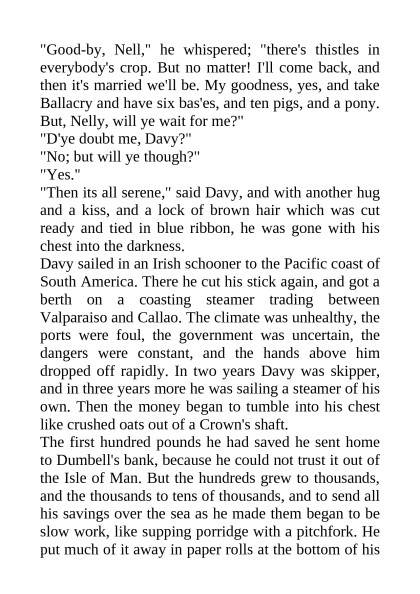 "Good-by, Nell," he whispered; "there's thistles in everybody's crop. But no matter! I'll come back, and then it's married we'll be. My goodness, yes, and take Ballacry and have six bas'es, and ten pigs, and a pony. But, Nelly, will ye wait for me?"

"D'ye doubt me, Davy?"

"No; but will ye though?"

"Yes."

"Then its all serene," said Davy, and with another hug and a kiss, and a lock of brown hair which was cut ready and tied in blue ribbon, he was gone with his chest into the darkness.

Davy sailed in an Irish schooner to the Pacific coast of South America. There he cut his stick again, and got a berth on a coasting steamer trading between Valparaiso and Callao. The climate was unhealthy, the ports were foul, the government was uncertain, the dangers were constant, and the hands above him dropped off rapidly. In two years Davy was skipper, and in three years more he was sailing a steamer of his own. Then the money began to tumble into his chest like crushed oats out of a Crown's shaft.

The first hundred pounds he had saved he sent home to Dumbell's bank, because he could not trust it out of the Isle of Man. But the hundreds grew to thousands, and the thousands to tens of thousands, and to send all his savings over the sea as he made them began to be slow work, like supping porridge with a pitchfork. He put much of it away in paper rolls at the bottom of his